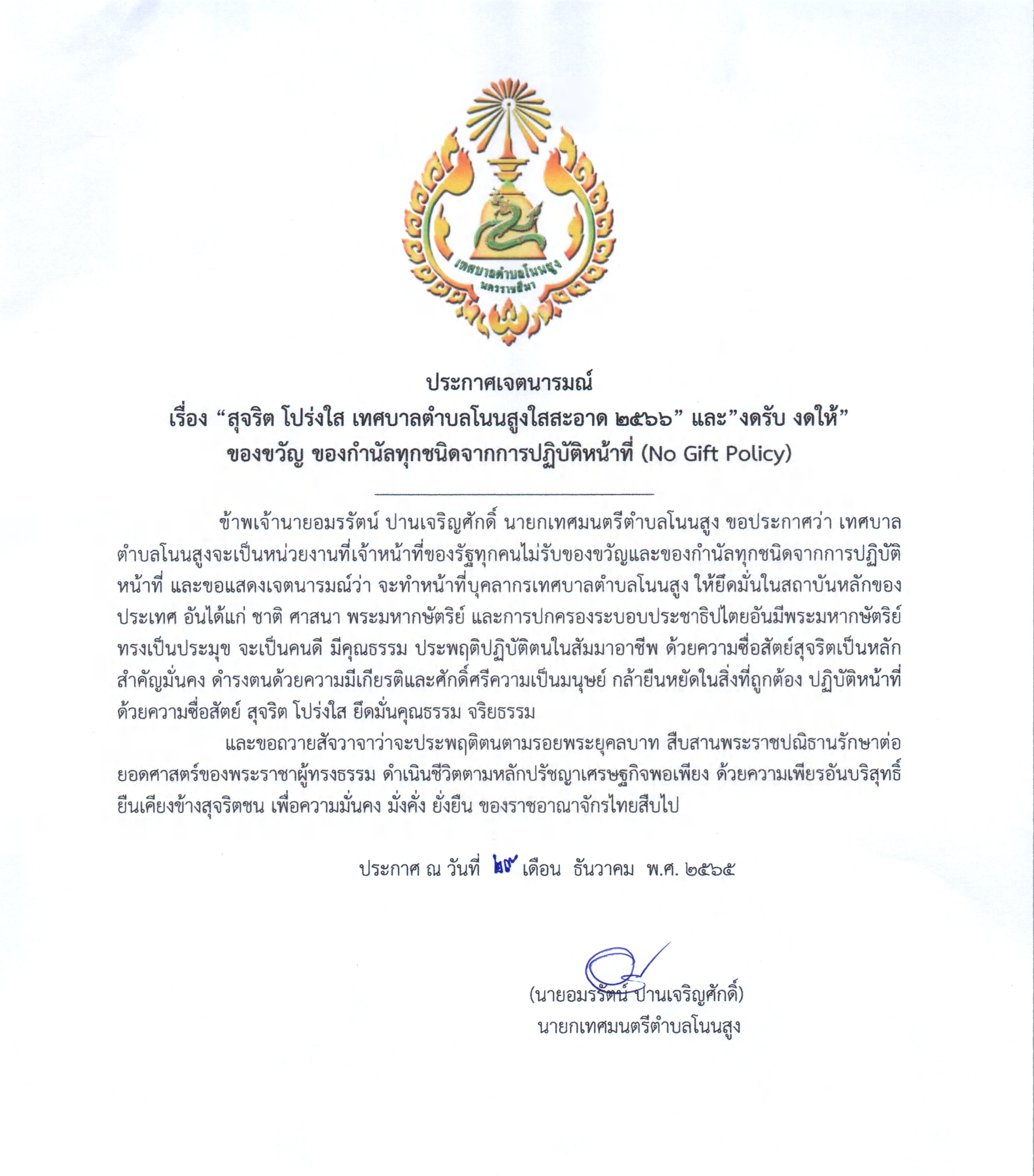 เทศบาลตำบลโนนสูง
นครราชสีมา

ประกาศเจตนารมณ์
เรื่อง “สุจริต โปร่งใส เทศบาลตำบลโนนสูงใสสะอาด ๒๕๖๖” และ”งดรับ งดให้”
ของขวัญ ของกำนัลทุกชนิดจากการปฏิบัติหน้าที่ (No Gift Policy)

ข้าพเจ้านายอมรรัตน์ ปานเจริญศักดิ์ นายกเทศมนตรีตำบลโนนสูง ขอประกาศว่า เทศบาลตำบลโนนสูงจะเป็นหน่วยงานที่เจ้าหน้าที่ของรัฐทุกคนไม่รับของขวัญและของกำนัลทุกชนิดจากการปฏิบัติหน้าที่ และขอแสดงเจตนารมณ์ว่า จะทำหน้าที่บุคลากรเทศบาลตำบลโนนสูง ให้ยึดมั่นในสถาบันหลักของประเทศ อันได้แก่ ชาติ ศาสนา พระมหากษัตริย์ และการปกครองระบอบประชาธิปไตยอันมีพระมหากษัตริย์ทรงเป็นประมุข จะเป็นคนดี มีคุณธรรม ประพฤติปฏิบัติตนในสัมมาอาชีพ ด้วยความซื่อสัตย์สุจริตเป็นหลักสำคัญมั่นคง ดำรงตนด้วยความมีเกียรติและศักดิ์ศรีความเป็นมนุษย์ กล้ายืนหยัดในสิ่งที่ถูกต้อง ปฏิบัติหน้าที่ด้วยความซื่อสัตย์ สุจริต โปร่งใส ยึดมั่นคุณธรรม จริยธรรม

และขอถวายสัจวาจาว่าจะประพฤติตนตามรอยพระยุคลบาท สืบสานพระราชปณิธานรักษาต่อยอดศาสตร์ของพระราชาผู้ทรงธรรม ดำเนินชีวิตตามหลักปรัชญาเศรษฐกิจพอเพียง ด้วยความเพียรอันบริสุทธิ์ ยืนเคียงข้างสุจริตชน เพื่อความมั่นคง มั่งคั่ง ยั่งยืน ของราชอาณาจักรไทยสืบไป

ประกาศ ณ วันที่ ๒๙ เดือน ธันวาคม พ.ศ. ๒๕๖๕

(นายอมรรัตน์ ปานเจริญศักดิ์)
นายกเทศมนตรีตำบลโนนสูง